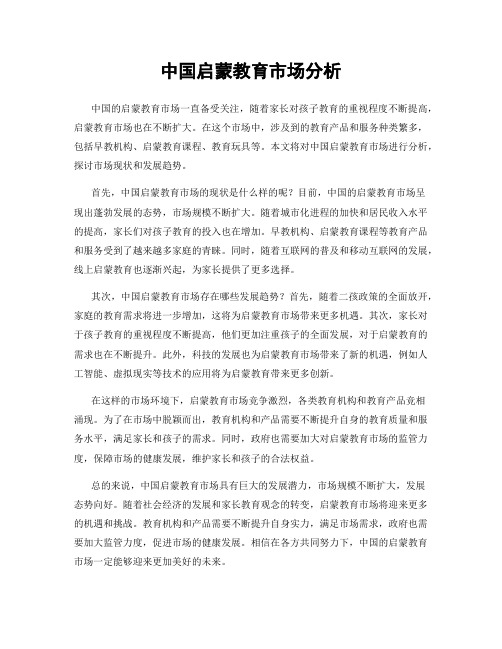 中国启蒙教育市场分析

中国的启蒙教育市场一直备受关注，随着家长对孩子教育的重视程度不断提高，启蒙教育市场也在不断扩大。在这个市场中，涉及到的教育产品和服务种类繁多，包括早教机构、启蒙教育课程、教育玩具等。本文将对中国启蒙教育市场进行分析，探讨市场现状和发展趋势。

首先，中国启蒙教育市场的现状是什么样的呢？目前，中国的启蒙教育市场呈现出蓬勃发展的态势，市场规模不断扩大。随着城市化进程的加快和居民收入水平的提高，家长们对孩子教育的投入也在增加。早教机构、启蒙教育课程等教育产品和服务受到了越来越多家庭的青睐。同时，随着互联网的普及和移动互联网的发展，线上启蒙教育也逐渐兴起，为家长提供了更多选择。

其次，中国启蒙教育市场存在哪些发展趋势？首先，随着二孩政策的全面放开，家庭的教育需求将进一步增加，这将为启蒙教育市场带来更多机遇。其次，家长对于孩子教育的重视程度不断提高，他们更加注重孩子的全面发展，对于启蒙教育的需求也在不断提升。此外，科技的发展也为启蒙教育市场带来了新的机遇，例如人工智能、虚拟现实等技术的应用将为启蒙教育带来更多创新。

在这样的市场环境下，启蒙教育市场竞争激烈，各类教育机构和教育产品竞相涌现。为了在市场中脱颖而出，教育机构和产品需要不断提升自身的教育质量和服务水平，满足家长和孩子的需求。同时，政府也需要加大对启蒙教育市场的监管力度，保障市场的健康发展，维护家长和孩子的合法权益。

总的来说，中国启蒙教育市场具有巨大的发展潜力，市场规模不断扩大，发展态势向好。随着社会经济的发展和家长教育观念的转变，启蒙教育市场将迎来更多的机遇和挑战。教育机构和产品需要不断提升自身实力，满足市场需求，政府也需要加大监管力度，促进市场的健康发展。相信在各方共同努力下，中国的启蒙教育市场一定能够迎来更加美好的未来。